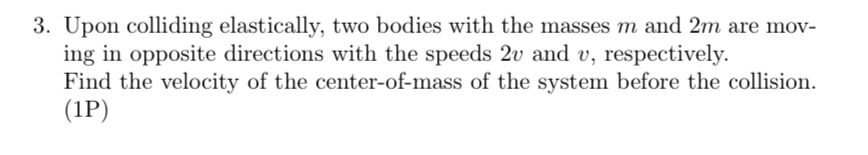 3. Upon colliding elastically, two bodies with the masses $m$ and $2m$ are moving in opposite directions with the speeds $2v$ and $v$, respectively.
Find the velocity of the center-of-mass of the system before the collision. (1P)